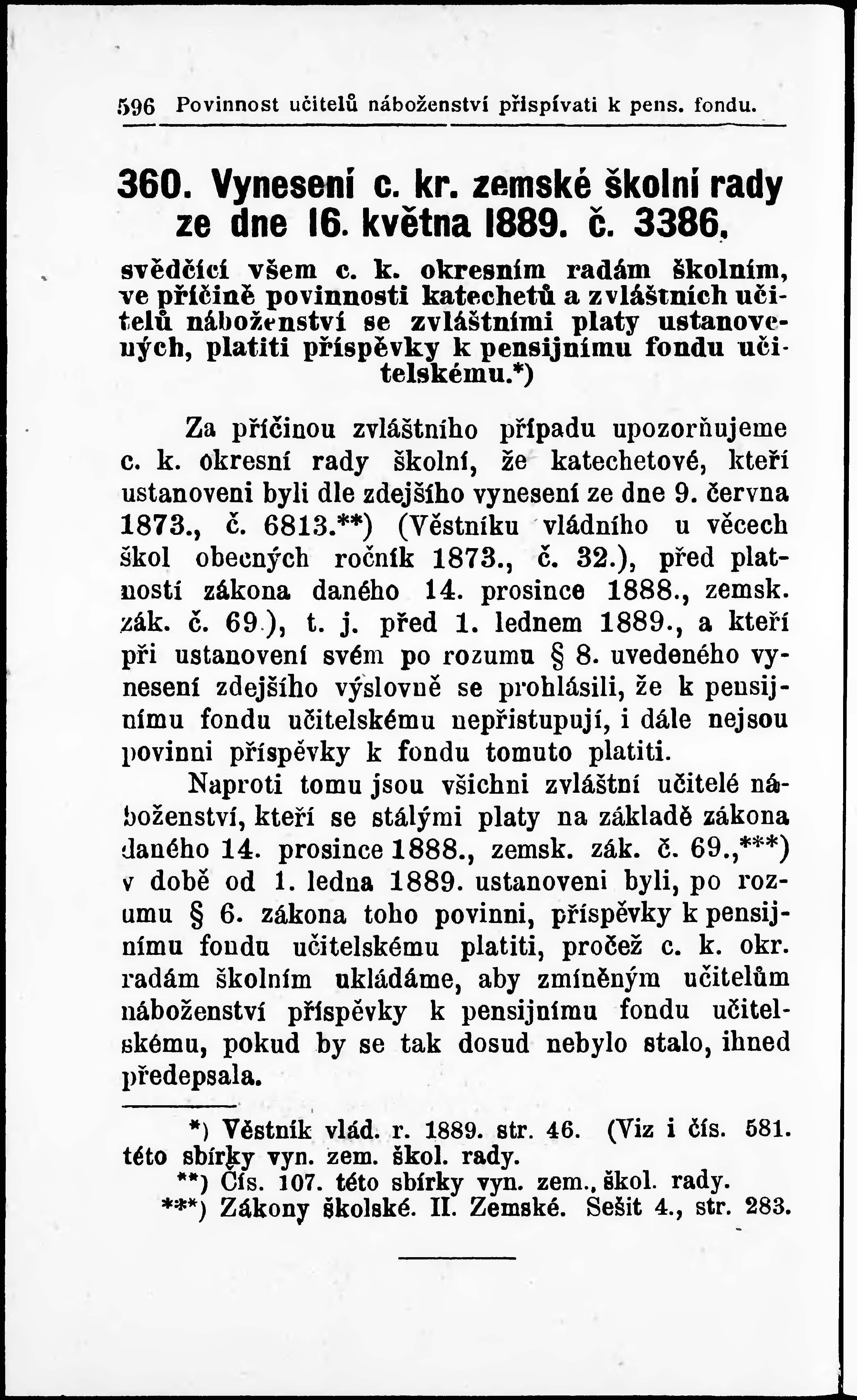 596 Povinnost učitelů náboženství přispívati k pens. fondu.

360. Vynesení c. kr. zemské školní rady ze dne 16. května 1889. č. 3386,

svědčící všem c. k. okresním radám školním, ve příčině povinnosti katechetů a zvláštních učitelů náboženství se zvláštními platy ustanovených, platiti příspěvky k pensijnímu fondu učitelskému.*)

Za příčinou zvláštního případu upozorňujeme c. k. okresní rady školní, že katechetové, kteří ustanoveni byli dle zdejšího vynesení ze dne 9. června 1873., č. 6813.**) (Věstníku vládního u věcech škol obecných ročník 1873., č. 32.), před platností zákona daného 14. prosince 1888., zemsk. zák. č. 69.), t. j. před 1. lednem 1889., a kteří při ustanovení svém po rozumu § 8. uvedeného vynesení zdejšího výslovně se prohlásili, že k pensijnímu fondu učitelskému nepřistupují, i dále nejsou povinni příspěvky k fondu tomuto platiti.

Naproti tomu jsou všichni zvláštní učitelé náboženství, kteří se stálými platy na základě zákona daného 14. prosince 1888., zemsk. zák. č. 69.,***) v době od 1. ledna 1889. ustanoveni byli, po rozumu § 6. zákona toho povinni, příspěvky k pensijnímu fondu učitelskému platiti, pročež c. k. okr. radám školním ukládáme, aby zmíněným učitelům náboženství příspěvky k pensijnímu fondu učitelskému, pokud by se tak dosud nebylo stalo, ihned předepsala.

*) Věstník vlád. r. 1889. str. 46. (Viz i čís. 581. této sbírky vyn. zem. škol. rady.
**) Čís. 107. této sbírky vyn. zem., škol. rady.
***) Zákony školské. II. Zemské. Sešit 4., str. 283.